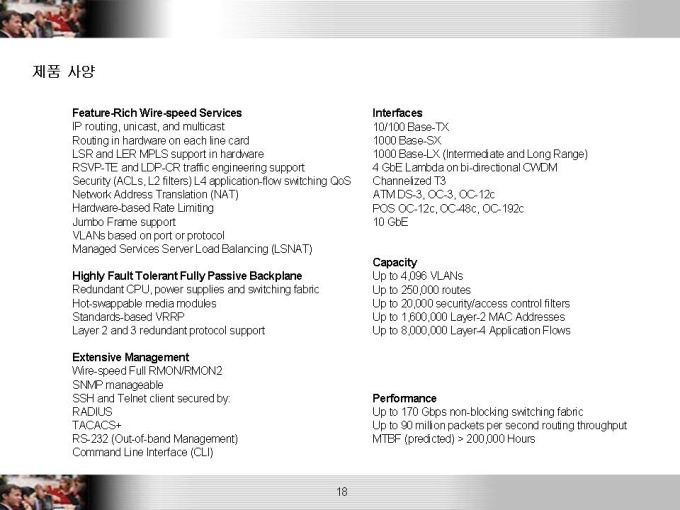 제품 사양

Feature-Rich Wire-speed Services
IP routing, unicast, and multicast
Routing in hardware on each line card
LSR and LER MPLS support in hardware
RSVP-TE and LDP-CR traffic engineering support
Security (ACLs, L2 filters) L4 application-flow switching QoS
Network Address Translation (NAT)
Hardware-based Rate Limiting
Jumbo Frame support
VLANs based on port or protocol
Managed Services Server Load Balancing (LSNAT)

Highly Fault Tolerant Fully Passive Backplane
Redundant CPU, power supplies and switching fabric
Hot-swappable media modules
Standards-based VRRP
Layer 2 and 3 redundant protocol support

Extensive Management
Wire-speed Full RMON/RMON2
SNMP manageable
SSH and Telnet client secured by:
RADIUS
TACACS+
RS-232 (Out-of-band Management)
Command Line Interface (CLI)

Interfaces
10/100 Base-TX
1000 Base-SX
1000 Base-LX (Intermediate and Long Range)
4 GbE Lambda on bi-directional CWDM
Channelized T3
ATM DS-3, OC-3, OC-12c
POS OC-12c, OC-48c, OC-192c
10 GbE

Capacity
Up to 4,096 VLANs
Up to 250,000 routes
Up to 20,000 security/access control filters
Up to 1,600,000 Layer-2 MAC Addresses
Up to 8,000,000 Layer-4 Application Flows

Performance
Up to 170 Gbps non-blocking switching fabric
Up to 90 million packets per second routing throughput
MTBF (predicted) > 200,000 Hours

18